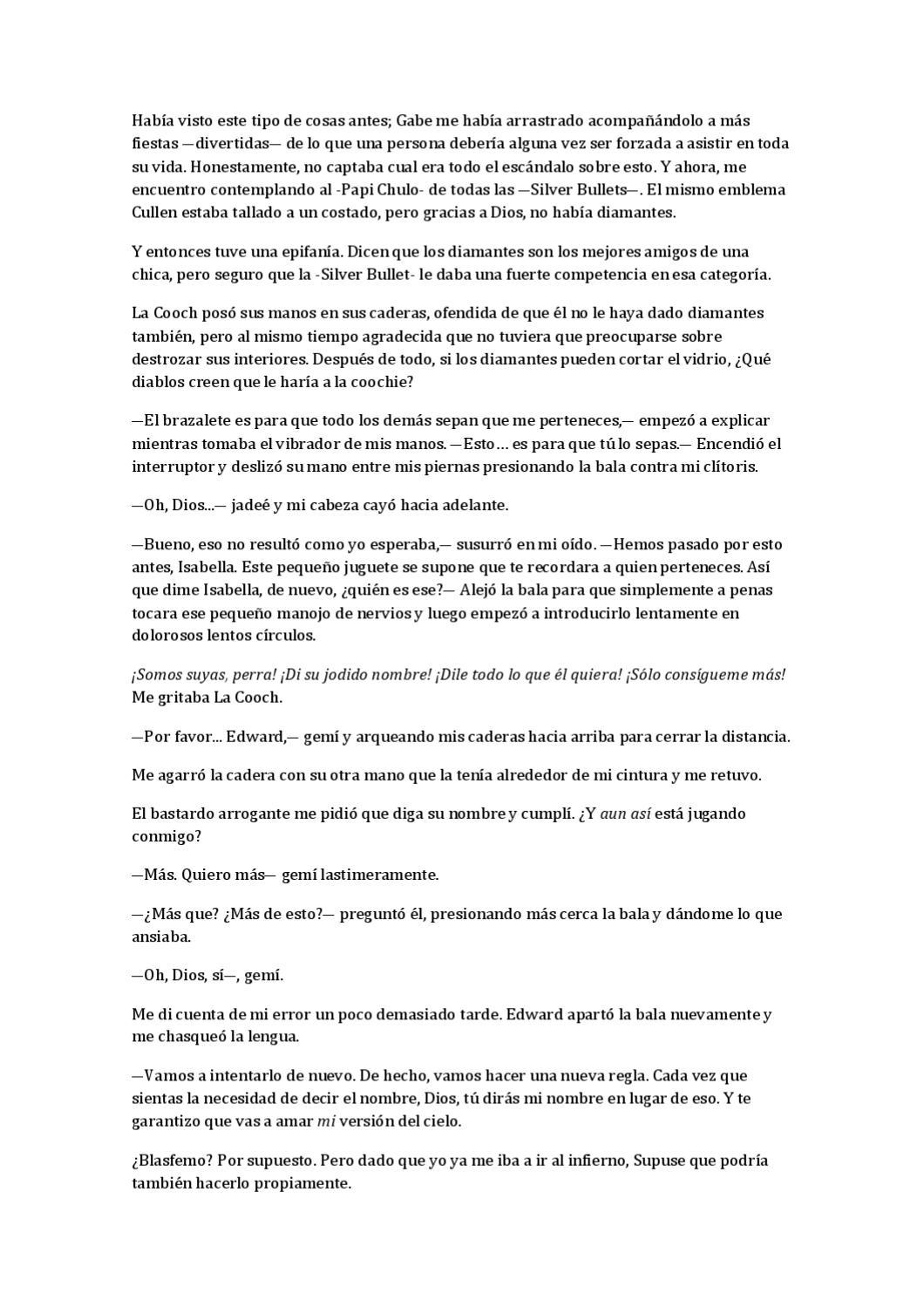 Había visto este tipo de cosas antes; Gabe me había arrastrado acompañándolo a más fiestas —divertidas— de lo que una persona debería alguna vez ser forzada a asistir en toda su vida. Honestamente, no captaba cual era todo el escándalo sobre esto. Y ahora, me encuentro contemplando al -Papi Chulo- de todas las —Silver Bullets—. El mismo emblema Cullen estaba tallado a un costado, pero gracias a Dios, no había diamantes.

Y entonces tuve una epifanía. Dicen que los diamantes son los mejores amigos de una chica, pero seguro que la -Silver Bullet- le daba una fuerte competencia en esa categoría.

La Cooch posó sus manos en sus caderas, ofendida de que él no le haya dado diamantes también, pero al mismo tiempo agradecida que no tuviera que preocuparse sobre destrozar sus interiores. Después de todo, si los diamantes pueden cortar el vidrio, ¿Qué diablos creen que le haría a la coochie?

—El brazalete es para que todo los demás sepan que me perteneces,— empezó a explicar mientras tomaba el vibrador de mis manos. —Esto… es para que tú lo sepas.— Encendió el interruptor y deslizó su mano entre mis piernas presionando la bala contra mi clítoris.

—Oh, Dios...— jadeé y mi cabeza cayó hacia adelante.

—Bueno, eso no resultó como yo esperaba,— susurró en mi oído. —Hemos pasado por esto antes, Isabella. Este pequeño juguete se supone que te recordara a quien perteneces. Así que dime Isabella, de nuevo, ¿quién es ese?— Alejó la bala para que simplemente a penas tocara ese pequeño manojo de nervios y luego empezó a introducirlo lentamente en dolorosos lentos círculos.

¡Somos suyas, perra! ¡Di su jodido nombre! ¡Dile todo lo que él quiera! ¡Sólo consígueme más! Me gritaba La Cooch.

—Por favor... Edward,— gemí y arqueando mis caderas hacia arriba para cerrar la distancia.

Me agarró la cadera con su otra mano que la tenía alrededor de mi cintura y me retuvo.

El bastardo arrogante me pidió que diga su nombre y cumplí. ¿Y aun así está jugando conmigo?

—Más. Quiero más— gemí lastimeramente.

—¿Más que? ¿Más de esto?— preguntó él, presionando más cerca la bala y dándome lo que ansiaba.

—Oh, Dios, sí—, gemí.

Me di cuenta de mi error un poco demasiado tarde. Edward apartó la bala nuevamente y me chasqueó la lengua.

—Vamos a intentarlo de nuevo. De hecho, vamos hacer una nueva regla. Cada vez que sientas la necesidad de decir el nombre, Dios, tú dirás mi nombre en lugar de eso. Y te garantizo que vas a amar mi versión del cielo.

¿Blasfemo? Por supuesto. Pero dado que yo ya me iba a ir al infierno, Supuse que podría también hacerlo propiamente.